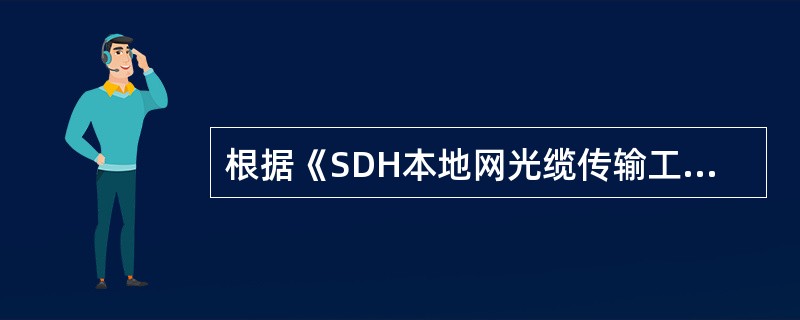 根据《SDH本地网光缆传输工...